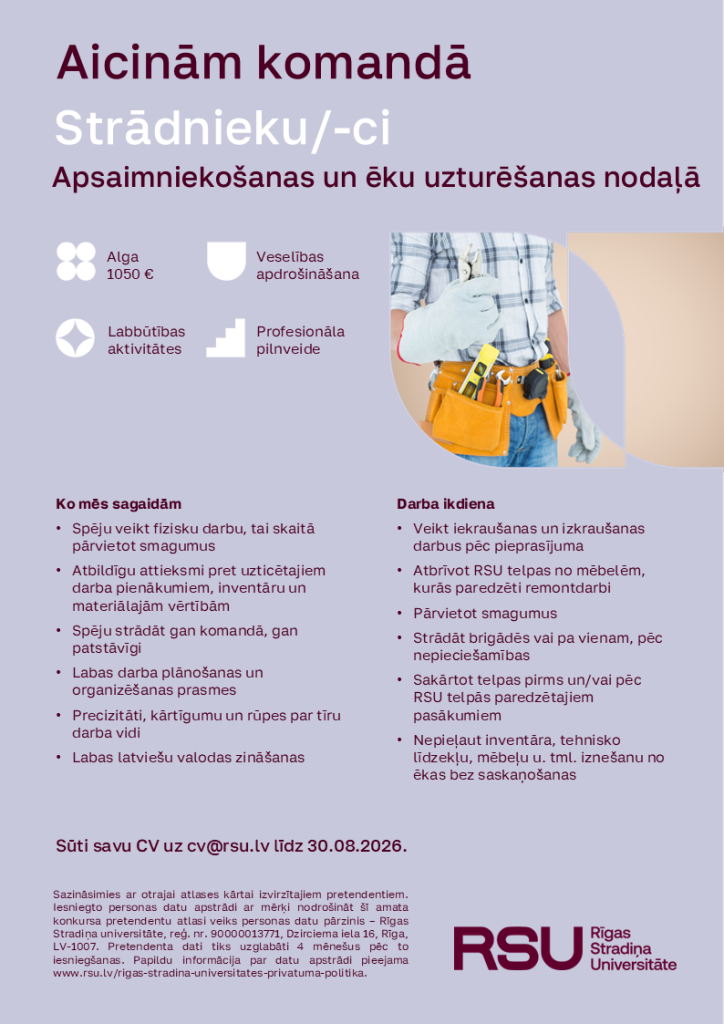 Aicinām komandā

Strādnieku/-ci

Apsaimniekošanas un ēku uzturēšanas nodaļā

Alga
1050 €

Veselības apdrošināšana

Labbūtības aktivitātes

Profesionāla pilnveide

Ko mēs sagaidām

• Spēju veikt fizisku darbu, tai skaitā pārvietot smagumus
• Atbildīgu attieksmi pret uzticētajiem darba pienākumiem, inventāru un materiālajām vērtībām
• Spēju strādāt gan komandā, gan patstāvīgi
• Labas darba plānošanas un organizēšanas prasmes
• Precizitāti, kārtīgumu un rūpes par tīru darba vidi
• Labas latviešu valodas zināšanas

Darba ikdiena

• Veikt iekraušanas un izkraušanas darbus pēc pieprasījuma
• Atbrīvot RSU telpas no mēbelēm, kurās paredzēti remontdarbi
• Pārvietot smagumus
• Strādāt brigādēs vai pa vienam, pēc nepieciešamības
• Sakārtot telpas pirms un/vai pēc RSU telpās paredzētajiem pasākumiem
• Nepieļaut inventāra, tehnisko līdzekļu, mēbeļu u. tml. iznešanu no ēkas bez saskaņošanas

Sūti savu CV uz cv@rsu.lv līdz 30.08.2026.

Sazināsimies ar otrajai atlases kārtai izvirzītajiem pretendentiem. Iesniegto personas datu apstrādi ar mērķi nodrošināt šī amata konkursa pretendentu atlasi veiks personas datu pārzinis – Rīgas Stradiņa universitāte, reģ. nr. 90000013771, Dzirciema iela 16, Rīga, LV-1007. Pretendenta dati tiks uzglabāti 4 mēnešus pēc to iesniegšanas. Papildu informācija par datu apstrādi pieejama www.rsu.lv/rigas-stradina-universitates-privatuma-politika.

RSU Rīgas Stradiņa Universitāte